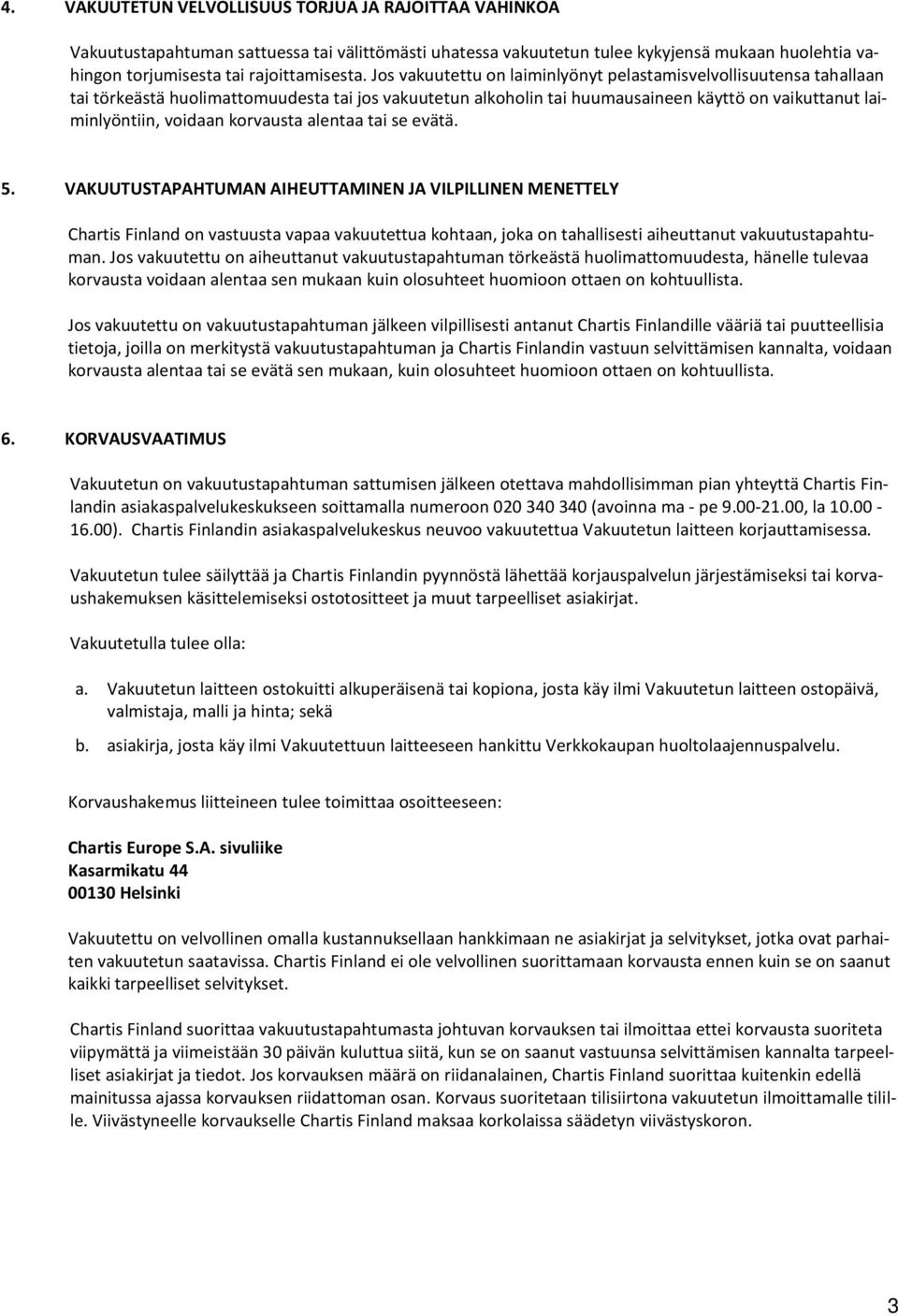 4. VAKUUTETUN VELVOLLISUUS TORJUA JA RAJOITTAA VAHINKOA

Vakuutustapahtuman sattuessa tai välittömästi uhatessa vakuutetun tulee kykyjensä mukaan huolehtia vahingon torjumisesta tai rajoittamisesta. Jos vakuutettu on laiminlyönyt pelastamisvelvollisuutensa tahallaan tai törkeästä huolimattomuudesta tai jos vakuutetun alkoholin tai huumausaineen käyttö on vaikuttanut laiminlyöntiin, voidaan korvausta alentaa tai se evätä.

5. VAKUUTUSTAPAHTUMAN AIHEUTTAMINEN JA VILPILLINEN MENETTELY

Chartis Finland on vastuusta vapaa vakuutettua kohtaan, joka on tahallisesti aiheuttanut vakuutustapahtuman. Jos vakuutettu on aiheuttanut vakuutustapahtuman törkeästä huolimattomuudesta, hänelle tulevaa korvausta voidaan alentaa sen mukaan kuin olosuhteet huomioon ottaen on kohtuullista.

Jos vakuutettu on vakuutustapahtuman jälkeen vilpillisesti antanut Chartis Finlandille vääriä tai puutteellisia tietoja, joilla on merkitystä vakuutustapahtuman ja Chartis Finlandin vastuun selvittämisen kannalta, voidaan korvausta alentaa tai se evätä sen mukaan, kuin olosuhteet huomioon ottaen on kohtuullista.

6. KORVAUSVAATIMUS

Vakuutetun on vakuutustapahtuman sattumisen jälkeen otettava mahdollisimman pian yhteyttä Chartis Finlandin asiakaspalvelukeskukseen soittamalla numeroon 020 340 340 (avoinna ma - pe 9.00-21.00, la 10.00 - 16.00). Chartis Finlandin asiakaspalvelukeskus neuvoo vakuutettua Vakuutetun laitteen korjauttamisessa.

Vakuutetun tulee säilyttää ja Chartis Finlandin pyynnöstä lähettää korjauspalvelun järjestämiseksi tai korvaushakemuksen käsittelemiseksi ostotositteet ja muut tarpeelliset asiakirjat.

Vakuutetulla tulee olla:

a. Vakuutetun laitteen ostokuitti alkuperäisenä tai kopiona, josta käy ilmi Vakuutetun laitteen ostopäivä, valmistaja, malli ja hinta; sekä

b. asiakirja, josta käy ilmi Vakuutettuun laitteeseen hankittu Verkkokaupan huoltolaajennuspalvelu.

Korvaushakemus liitteineen tulee toimittaa osoitteeseen:

Chartis Europe S.A. sivuliike
Kasarmikatu 44
00130 Helsinki

Vakuutettu on velvollinen omalla kustannuksellaan hankkimaan ne asiakirjat ja selvitykset, jotka ovat parhaiten vakuutetun saatavissa. Chartis Finland ei ole velvollinen suorittamaan korvausta ennen kuin se on saanut kaikki tarpeelliset selvitykset.

Chartis Finland suorittaa vakuutustapahtumasta johtuvan korvauksen tai ilmoittaa ettei korvausta suoriteta viipymättä ja viimeistään 30 päivän kuluttua siitä, kun se on saanut vastuunsa selvittämisen kannalta tarpeelliset asiakirjat ja tiedot. Jos korvauksen määrä on riidanalainen, Chartis Finland suorittaa kuitenkin edellä mainitussa ajassa korvauksen riidattoman osan. Korvaus suoritetaan tilisiirtona vakuutetun ilmoittamalle tilille. Viivästyneelle korvaukselle Chartis Finland maksaa korkolaissa säädetyn viivästyskoron.

3